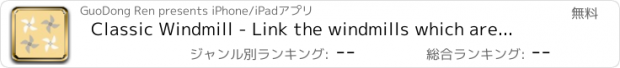 GuoDong Ren presents iPhone/iPadアプリ

無料

Classic Windmill - Link the windmills which are...

ジャンル別ランキング: --

総合ランキング: --